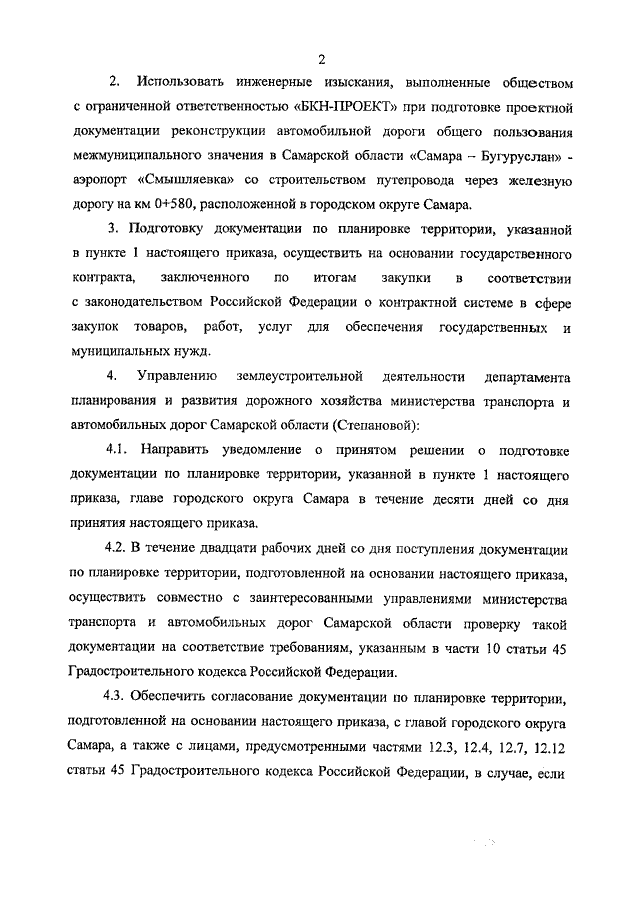 2

2. Использовать инженерные изыскания, выполненные обществом с ограниченной ответственностью «БКН-ПРОЕКТ» при подготовке проектной документации реконструкции автомобильной дороги общего пользования межмуниципального значения в Самарской области «Самара – Бугуруслан» - аэропорт «Смышляевка» со строительством путепровода через железную дорогу на км 0+580, расположенной в городском округе Самара.

3. Подготовку документации по планировке территории, указанной в пункте 1 настоящего приказа, осуществить на основании государственного контракта, заключенного по итогам закупки в соответствии с законодательством Российской Федерации о контрактной системе в сфере закупок товаров, работ, услуг для обеспечения государственных и муниципальных нужд.

4. Управлению землеустроительной деятельности департамента планирования и развития дорожного хозяйства министерства транспорта и автомобильных дорог Самарской области (Степановой):

4.1. Направить уведомление о принятом решении о подготовке документации по планировке территории, указанной в пункте 1 настоящего приказа, главе городского округа Самара в течение десяти дней со дня принятия настоящего приказа.

4.2. В течение двадцати рабочих дней со дня поступления документации по планировке территории, подготовленной на основании настоящего приказа, осуществить совместно с заинтересованными управлениями министерства транспорта и автомобильных дорог Самарской области проверку такой документации на соответствие требованиям, указанным в части 10 статьи 45 Градостроительного кодекса Российской Федерации.

4.3. Обеспечить согласование документации по планировке территории, подготовленной на основании настоящего приказа, с главой городского округа Самара, а также с лицами, предусмотренными частями 12.3, 12.4, 12.7, 12.12 статьи 45 Градостроительного кодекса Российской Федерации, в случае, если